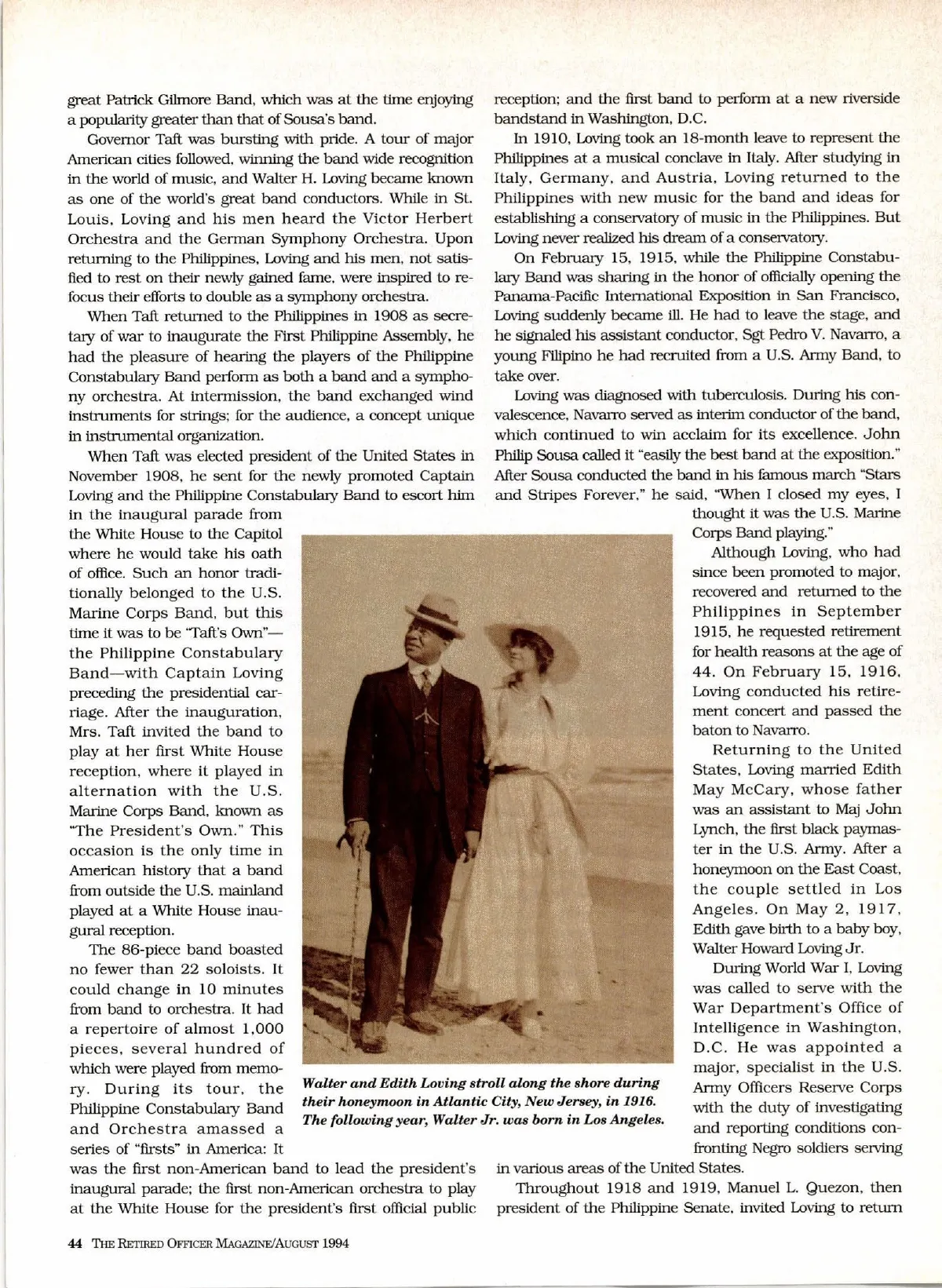 great Patrick Gilmore Band, which was at the time enjoying a popularity greater than that of Sousa's band.

Governor Taft was bursting with pride. A tour of major American cities followed, winning the band wide recognition in the world of music, and Walter H. Loving became known as one of the world's great band conductors. While in St. Louis, Loving and his men heard the Victor Herbert Orchestra and the German Symphony Orchestra. Upon returning to the Philippines, Loving and his men, not satisfied to rest on their newly gained fame, were inspired to refocus their efforts to double as a symphony orchestra.

When Taft returned to the Philippines in 1908 as secretary of war to inaugurate the First Philippine Assembly, he had the pleasure of hearing the players of the Philippine Constabulary Band perform as both a band and a symphony orchestra. At intermission, the band exchanged wind instruments for strings; for the audience, a concept unique in instrumental organization.

When Taft was elected president of the United States in November 1908, he sent for the newly promoted Captain Loving and the Philippine Constabulary Band to escort him in the inaugural parade from the White House to the Capitol where he would take his oath of office. Such an honor traditionally belonged to the U.S. Marine Corps Band, but this time it was to be "Taft's Own"—the Philippine Constabulary Band—with Captain Loving preceding the presidential carriage. After the inauguration, Mrs. Taft invited the band to play at her first White House reception, where it played in alternation with the U.S. Marine Corps Band, known as "The President's Own." This occasion is the only time in American history that a band from outside the U.S. mainland played at a White House inaugural reception.

The 86-piece band boasted no fewer than 22 soloists. It could change in 10 minutes from band to orchestra. It had a repertoire of almost 1,000 pieces, several hundred of which were played from memory. During its tour, the Philippine Constabulary Band and Orchestra amassed a series of "firsts" in America: It was the first non-American band to lead the president's inaugural parade; the first non-American orchestra to play at the White House for the president's first official public reception; and the first band to perform at a new riverside bandstand in Washington, D.C.

In 1910, Loving took an 18-month leave to represent the Philippines at a musical conclave in Italy. After studying in Italy, Germany, and Austria, Loving returned to the Philippines with new music for the band and ideas for establishing a conservatory of music in the Philippines. But Loving never realized his dream of a conservatory.

On February 15, 1915, while the Philippine Constabulary Band was sharing in the honor of officially opening the Panama-Pacific International Exposition in San Francisco, Loving suddenly became ill. He had to leave the stage, and he signaled his assistant conductor, Sgt Pedro V. Navarro, a young Filipino he had recruited from a U.S. Army Band, to take over.

Loving was diagnosed with tuberculosis. During his convalescence, Navarro served as interim conductor of the band, which continued to win acclaim for its excellence. John Philip Sousa called it "easily the best band at the exposition." After Sousa conducted the band in his famous march "Stars and Stripes Forever," he said, "When I closed my eyes, I thought it was the U.S. Marine Corps Band playing."

Although Loving, who had since been promoted to major, recovered and returned to the Philippines in September 1915, he requested retirement for health reasons at the age of 44. On February 15, 1916, Loving conducted his retirement concert and passed the baton to Navarro.

Returning to the United States, Loving married Edith May McCary, whose father was an assistant to Maj John Lynch, the first black paymaster in the U.S. Army. After a honeymoon on the East Coast, the couple settled in Los Angeles. On May 2, 1917, Edith gave birth to a baby boy, Walter Howard Loving Jr.

During World War I, Loving was called to serve with the War Department's Office of Intelligence in Washington, D.C. He was appointed a major, specialist in the U.S. Army Officers Reserve Corps with the duty of investigating and reporting conditions confronting Negro soldiers serving in various areas of the United States.

Throughout 1918 and 1919, Manuel L. Quezon, then president of the Philippine Senate, invited Loving to return

Walter and Edith Loving stroll along the shore during their honeymoon in Atlantic City, New Jersey, in 1916. The following year, Walter Jr. was born in Los Angeles.

44 THE RETIRED OFFICER MAGAZINE/AUGUST 1994